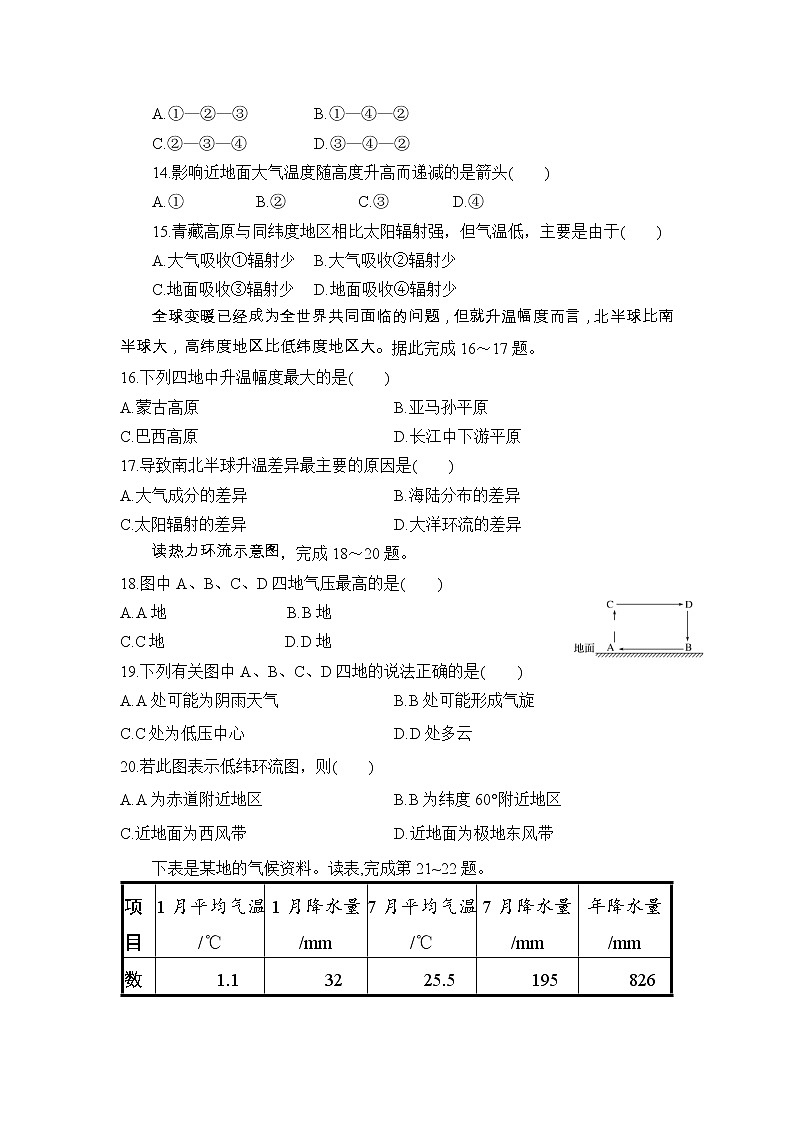 A.①—②—③　　　　B.①—④—②

C.②—③—④　　　　D.③—④—②

14.影响近地面大气温度随高度升高而递减的是箭头(　　)

A.①　　B.②　　C.③　　D.④

15.青藏高原与同纬度地区相比太阳辐射强，但气温低，主要是由于(　　)

A.大气吸收①辐射少　B.大气吸收②辐射少

C.地面吸收③辐射少　D.地面吸收④辐射少

全球变暖已经成为全世界共同面临的问题，但就升温幅度而言，北半球比南半球大，高纬度地区比低纬度地区大。据此完成 16～17 题。

16.下列四地中升温幅度最大的是(　　)

A.蒙古高原　　　　B.亚马孙平原

C.巴西高原　　　　D.长江中下游平原

17.导致南北半球升温差异最主要的原因是(　　)

A.大气成分的差异　　　　B.海陆分布的差异

C.太阳辐射的差异　　　　D.大洋环流的差异

读热力环流示意图，完成 18～20 题。

18.图中 A、B、C、D 四地气压最高的是(　　)

A.A 地　　　　B.B 地

C.C 地　　　　D.D 地

C　D　地面　A　B

19.下列有关图中 A、B、C、D 四地的说法正确的是(　　)

A.A 处可能为阴雨天气　　　　B.B 处可能形成气旋

C.C 处为低压中心　　　　D.D 处多云

20.若此图表示低纬环流图，则(　　)

A.A 为赤道附近地区　　　　B.B 为纬度 60°附近地区

C.近地面为西风带　　　　D.近地面为极地东风带

下表是某地的气候资料。读表,完成第 21~22 题。

| 项目 | 1 月平均气温 /℃ | 1 月降水量 /mm | 7 月平均气温 /℃ | 7 月降水量 /mm | 年降水量 /mm |
|---|---|---|---|---|---|
| 数 | 1.1 | 32 | 25.5 | 195 | 826 |